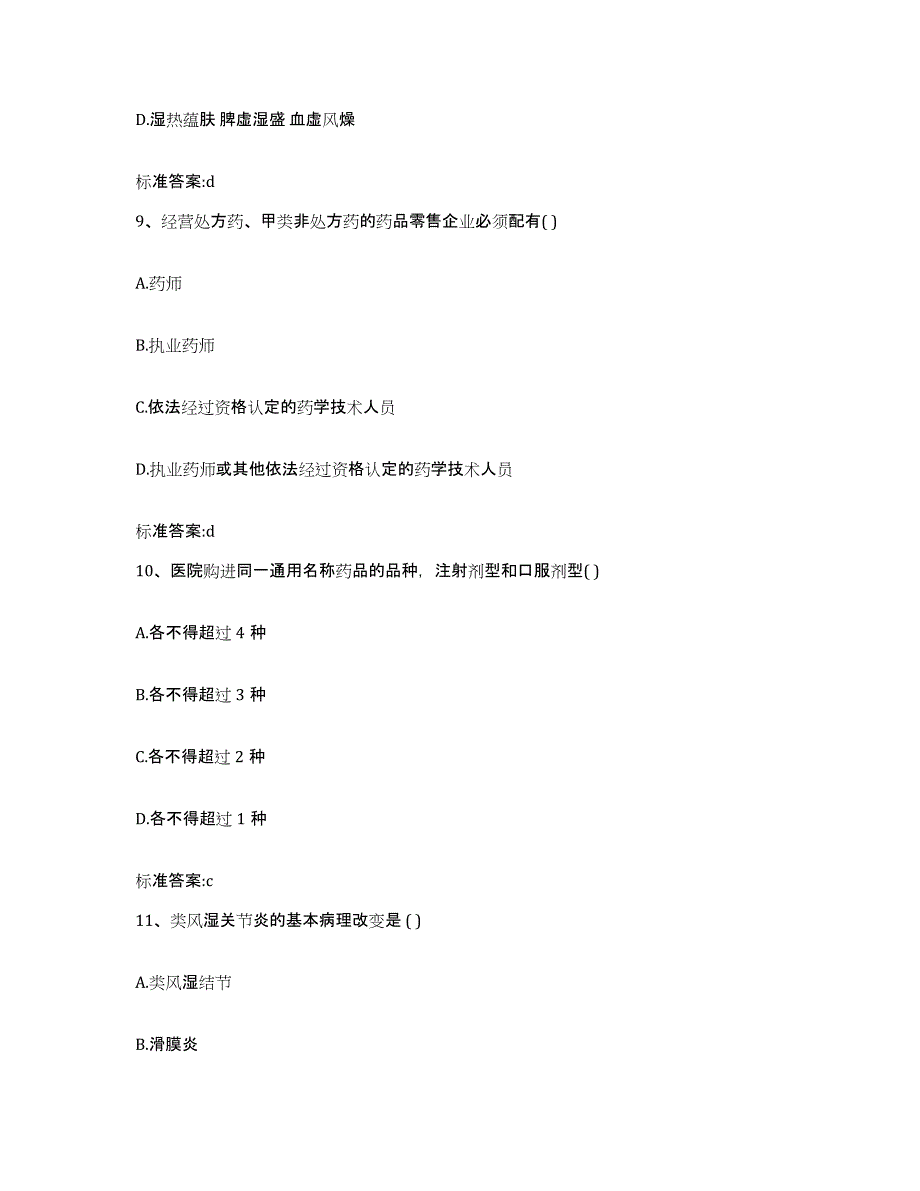 D.湿热蕴肤 脾虚湿盛 血虚风燥

标准答案:d

9、经营处方药、甲类非处方药的药品零售企业必须配有( )

A.药师

B.执业药师

C.依法经过资格认定的药学技术人员

D.执业药师或其他依法经过资格认定的药学技术人员

标准答案:d

10、医院购进同一通用名称药品的品种，注射剂型和口服剂型( )

A.各不得超过 4 种

B.各不得超过 3 种

C.各不得超过 2 种

D.各不得超过 1 种

标准答案:c

11、类风湿关节炎的基本病理改变是 ( )

A.类风湿结节

B.滑膜炎